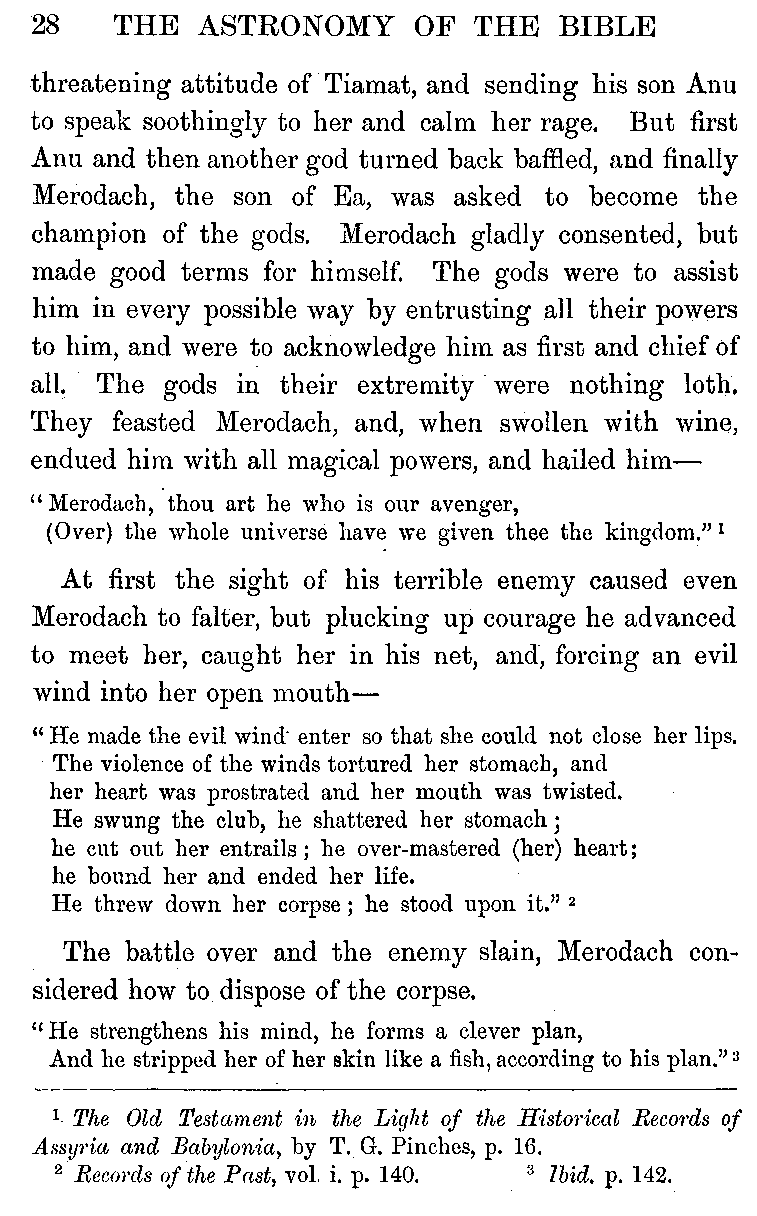 28 THE ASTRONOMY OF THE BIBLE

threatening attitude of Tiamat, and sending his son Anu to speak soothingly to her and calm her rage. But first Anu and then another god turned back baffled, and finally Merodach, the son of Ea, was asked to become the champion of the gods. Merodach gladly consented, but made good terms for himself. The gods were to assist him in every possible way by entrusting all their powers to him, and were to acknowledge him as first and chief of all. The gods in their extremity were nothing loth. They feasted Merodach, and, when swollen with wine, endued him with all magical powers, and hailed him—

"Merodach, thou art he who is our avenger,
(Over) the whole universe have we given thee the kingdom." $^1$

At first the sight of his terrible enemy caused even Merodach to falter, but plucking up courage he advanced to meet her, caught her in his net, and, forcing an evil wind into her open mouth—

"He made the evil wind enter so that she could not close her lips.
The violence of the winds tortured her stomach, and
her heart was prostrated and her mouth was twisted.
He swung the club, he shattered her stomach;
he cut out her entrails; he over-mastered (her) heart;
he bound her and ended her life.
He threw down her corpse; he stood upon it." $^2$

The battle over and the enemy slain, Merodach considered how to dispose of the corpse.

"He strengthens his mind, he forms a clever plan,
And he stripped her of her skin like a fish, according to his plan." $^3$

$^1$ The Old Testament in the Light of the Historical Records of Assyria and Babylonia, by T. G. Pinches, p. 16.
$^2$ Records of the Past, vol. i. p. 140. $^3$ Ibid. p. 142.